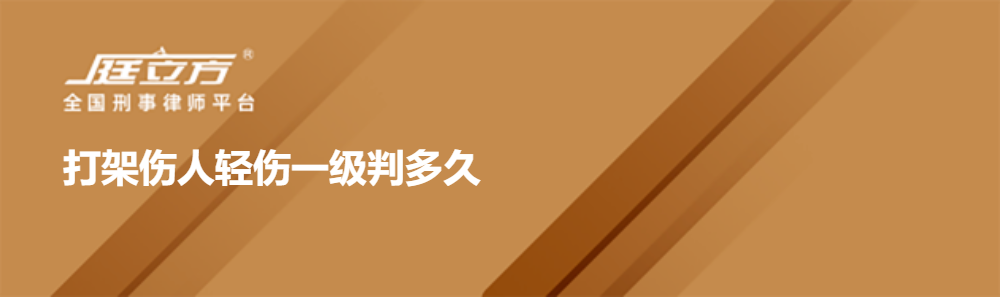 庭立方®
全国刑事律师平台

打架伤人轻伤一级判多久